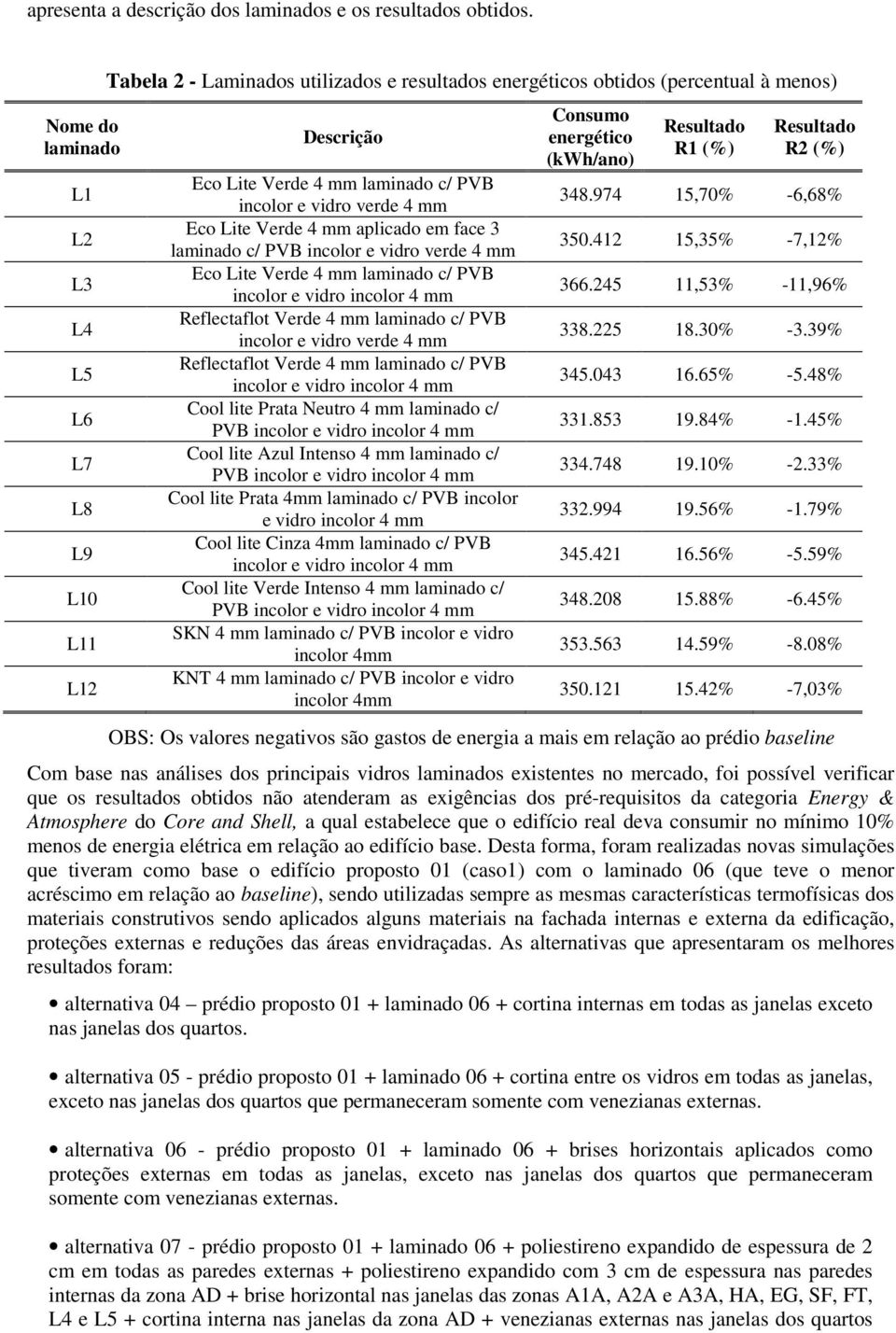 apresenta a descrição dos laminados e os resultados obtidos.

Tabela 2 - Laminados utilizados e resultados energéticos obtidos (percentual à menos)

| Nome do laminado | Descrição | Consumo energético (kWh/ano) | Resultado R1 (%) | Resultado R2 (%) |
|---|---|---|---|---|
| L1 | Eco Lite Verde 4 mm laminado c/ PVB incolor e vidro verde 4 mm | 348.974 | 15,70% | -6,68% |
| L2 | Eco Lite Verde 4 mm aplicado em face 3 laminado c/ PVB incolor e vidro verde 4 mm | 350.412 | 15,35% | -7,12% |
| L3 | Eco Lite Verde 4 mm laminado c/ PVB incolor e vidro incolor 4 mm | 366.245 | 11,53% | -11,96% |
| L4 | Reflectaflot Verde 4 mm laminado c/ PVB incolor e vidro verde 4 mm | 338.225 | 18.30% | -3.39% |
| L5 | Reflectaflot Verde 4 mm laminado c/ PVB incolor e vidro incolor 4 mm | 345.043 | 16.65% | -5.48% |
| L6 | Cool lite Prata Neutro 4 mm laminado c/ PVB incolor e vidro incolor 4 mm | 331.853 | 19.84% | -1.45% |
| L7 | Cool lite Azul Intenso 4 mm laminado c/ PVB incolor e vidro incolor 4 mm | 334.748 | 19.10% | -2.33% |
| L8 | Cool lite Prata 4mm laminado c/ PVB incolor e vidro incolor 4 mm | 332.994 | 19.56% | -1.79% |
| L9 | Cool lite Cinza 4mm laminado c/ PVB incolor e vidro incolor 4 mm | 345.421 | 16.56% | -5.59% |
| L10 | Cool lite Verde Intenso 4 mm laminado c/ PVB incolor e vidro incolor 4 mm | 348.208 | 15.88% | -6.45% |
| L11 | SKN 4 mm laminado c/ PVB incolor e vidro incolor 4mm | 353.563 | 14.59% | -8.08% |
| L12 | KNT 4 mm laminado c/ PVB incolor e vidro incolor 4mm | 350.121 | 15.42% | -7,03% |

OBS: Os valores negativos são gastos de energia a mais em relação ao prédio baseline

Com base nas análises dos principais vidros laminados existentes no mercado, foi possível verificar que os resultados obtidos não atenderam as exigências dos pré-requisitos da categoria Energy & Atmosphere do Core and Shell, a qual estabelece que o edifício real deva consumir no mínimo 10% menos de energia elétrica em relação ao edifício base. Desta forma, foram realizadas novas simulações que tiveram como base o edifício proposto 01 (caso1) com o laminado 06 (que teve o menor acréscimo em relação ao baseline), sendo utilizadas sempre as mesmas características termofísicas dos materiais construtivos sendo aplicados alguns materiais na fachada internas e externa da edificação, proteções externas e reduções das áreas envidraçadas. As alternativas que apresentaram os melhores resultados foram:

• alternativa 04 – prédio proposto 01 + laminado 06 + cortina internas em todas as janelas exceto nas janelas dos quartos.

• alternativa 05 - prédio proposto 01 + laminado 06 + cortina entre os vidros em todas as janelas, exceto nas janelas dos quartos que permaneceram somente com venezianas externas.

• alternativa 06 - prédio proposto 01 + laminado 06 + brises horizontais aplicados como proteções externas em todas as janelas, exceto nas janelas dos quartos que permaneceram somente com venezianas externas.

• alternativa 07 - prédio proposto 01 + laminado 06 + poliestireno expandido de espessura de 2 cm em todas as paredes externas + poliestireno expandido com 3 cm de espessura nas paredes internas da zona AD + brise horizontal nas janelas das zonas A1A, A2A e A3A, HA, EG, SF, FT, L4 e L5 + cortina interna nas janelas da zona AD + venezianas externas nas janelas dos quartos